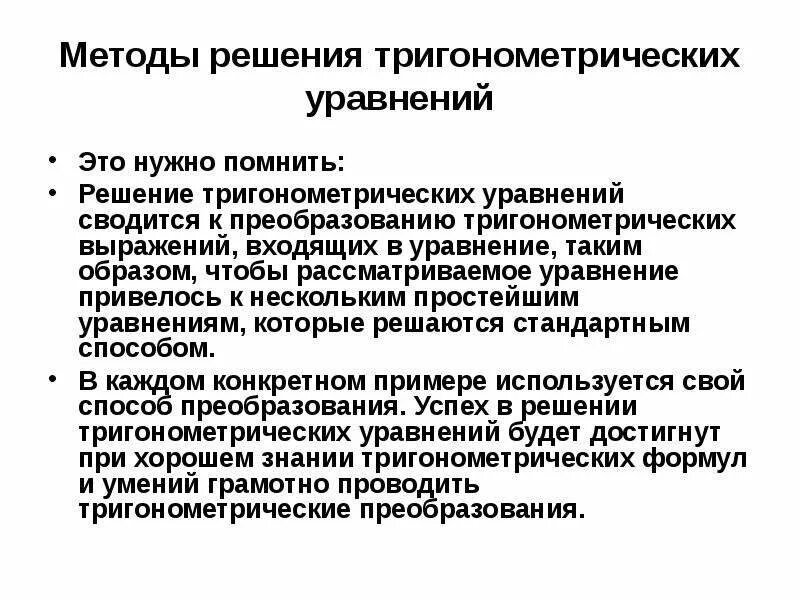 Методы решения тригонометрических уравнений

• Это нужно помнить:
• Решение тригонометрических уравнений сводится к преобразованию тригонометрических выражений, входящих в уравнение, таким образом, чтобы рассматриваемое уравнение привелось к нескольким простейшим уравнениям, которые решаются стандартным способом.
• В каждом конкретном примере используется свой способ преобразования. Успех в решении тригонометрических уравнений будет достигнут при хорошем знании тригонометрических формул и умений грамотно проводить тригонометрические преобразования.